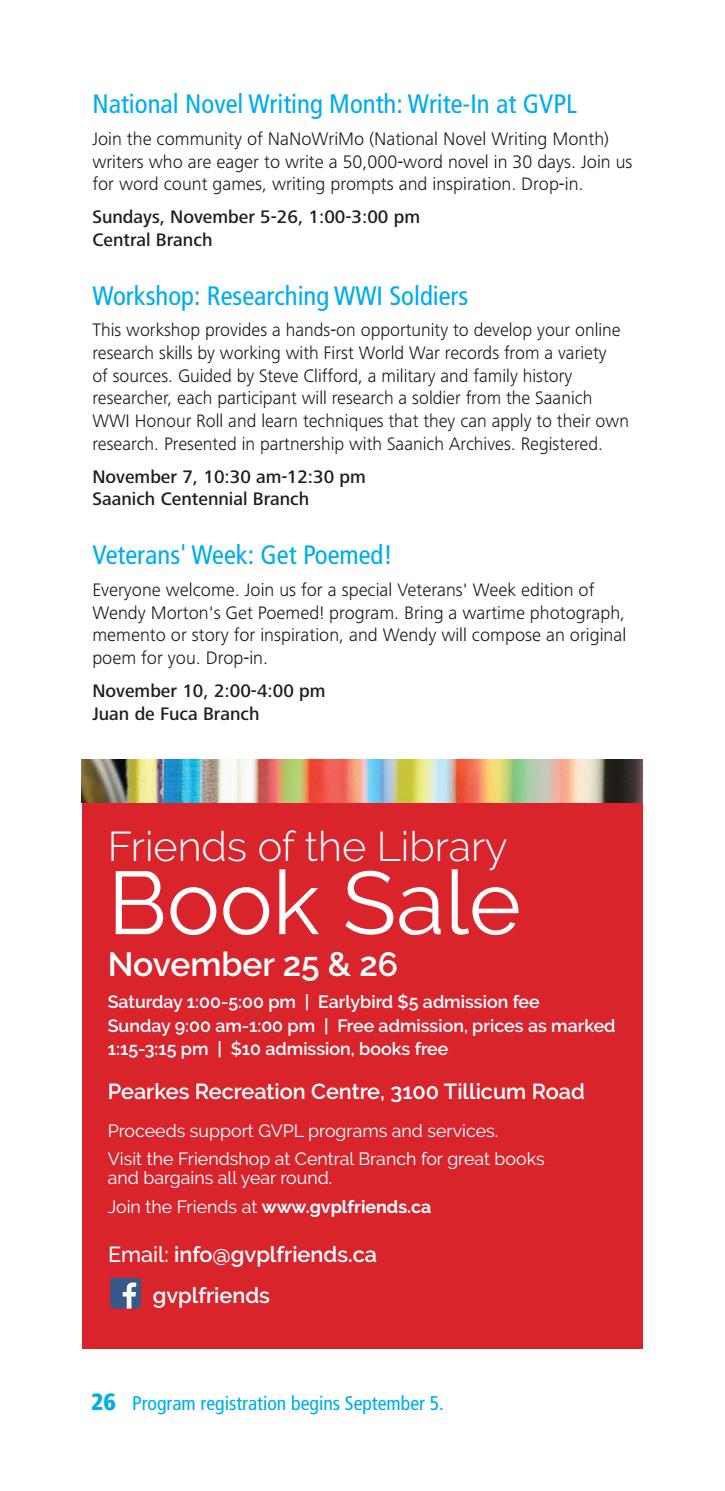 National Novel Writing Month: Write-In at GVPL

Join the community of NaNoWriMo (National Novel Writing Month) writers who are eager to write a 50,000-word novel in 30 days. Join us for word count games, writing prompts and inspiration. Drop-in.

Sundays, November 5-26, 1:00-3:00 pm
Central Branch

Workshop: Researching WWI Soldiers

This workshop provides a hands-on opportunity to develop your online research skills by working with First World War records from a variety of sources. Guided by Steve Clifford, a military and family history researcher, each participant will research a soldier from the Saanich WWI Honour Roll and learn techniques that they can apply to their own research. Presented in partnership with Saanich Archives. Registered.

November 7, 10:30 am-12:30 pm
Saanich Centennial Branch

Veterans' Week: Get Poemed!

Everyone welcome. Join us for a special Veterans' Week edition of Wendy Morton's Get Poemed! program. Bring a wartime photograph, memento or story for inspiration, and Wendy will compose an original poem for you. Drop-in.

November 10, 2:00-4:00 pm
Juan de Fuca Branch

Friends of the Library
Book Sale
November 25 & 26

Saturday 1:00-5:00 pm | Earlybird $5 admission fee
Sunday 9:00 am-1:00 pm | Free admission, prices as marked
1:15-3:15 pm | $10 admission, books free

Pearkes Recreation Centre, 3100 Tillicum Road

Proceeds support GVPL programs and services.
Visit the Friendshop at Central Branch for great books and bargains all year round.
Join the Friends at www.gvplfriends.ca

Email: info@gvplfriends.ca

gvplfriends

26 Program registration begins September 5.